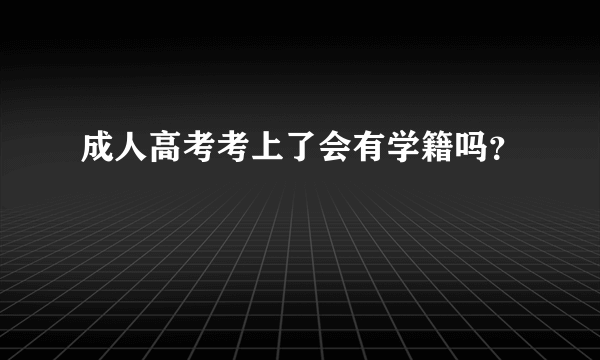 成人高考考上了会有学籍吗?